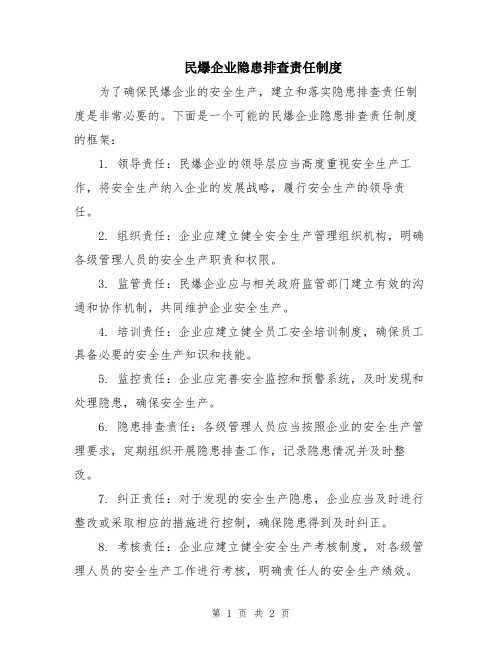 民爆企业隐患排查责任制度

为了确保民爆企业的安全生产，建立和落实隐患排查责任制度是非常必要的。下面是一个可能的民爆企业隐患排查责任制度的框架：

1. 领导责任：民爆企业的领导层应当高度重视安全生产工作，将安全生产纳入企业的发展战略，履行安全生产的领导责任。

2. 组织责任：企业应建立健全安全生产管理组织机构，明确各级管理人员的安全生产职责和权限。

3. 监管责任：民爆企业应与相关政府监管部门建立有效的沟通和协作机制，共同维护企业安全生产。

4. 培训责任：企业应建立健全员工安全培训制度，确保员工具备必要的安全生产知识和技能。

5. 监控责任：企业应完善安全监控和预警系统，及时发现和处理隐患，确保安全生产。

6. 隐患排查责任：各级管理人员应当按照企业的安全生产管理要求，定期组织开展隐患排查工作，记录隐患情况并及时整改。

7. 纠正责任：对于发现的安全生产隐患，企业应当及时进行整改或采取相应的措施进行控制，确保隐患得到及时纠正。

8. 考核责任：企业应建立健全安全生产考核制度，对各级管理人员的安全生产工作进行考核，明确责任人的安全生产绩效。

第 1 页 共 2 页